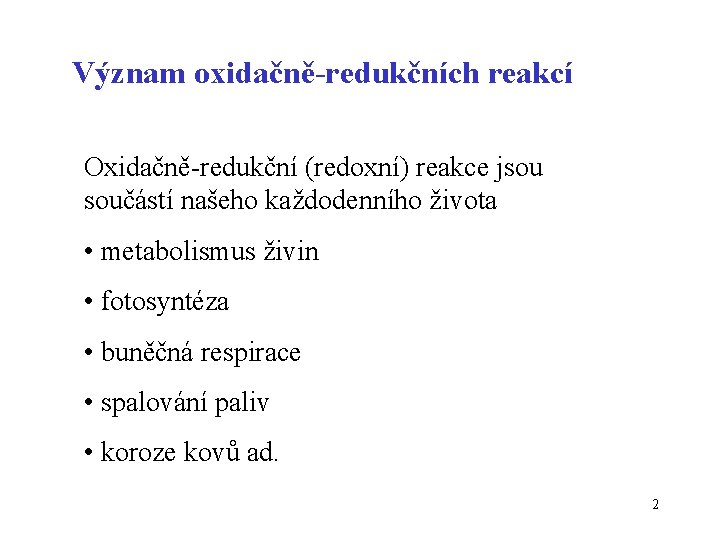 Význam oxidačně-redukčních reakcí

Oxidačně-redukční (redoxní) reakce jsou součástí našeho každodenního života

• metabolismus živin

• fotosyntéza

• buněčná respirace

• spalování paliv

• koroze kovů ad.

2